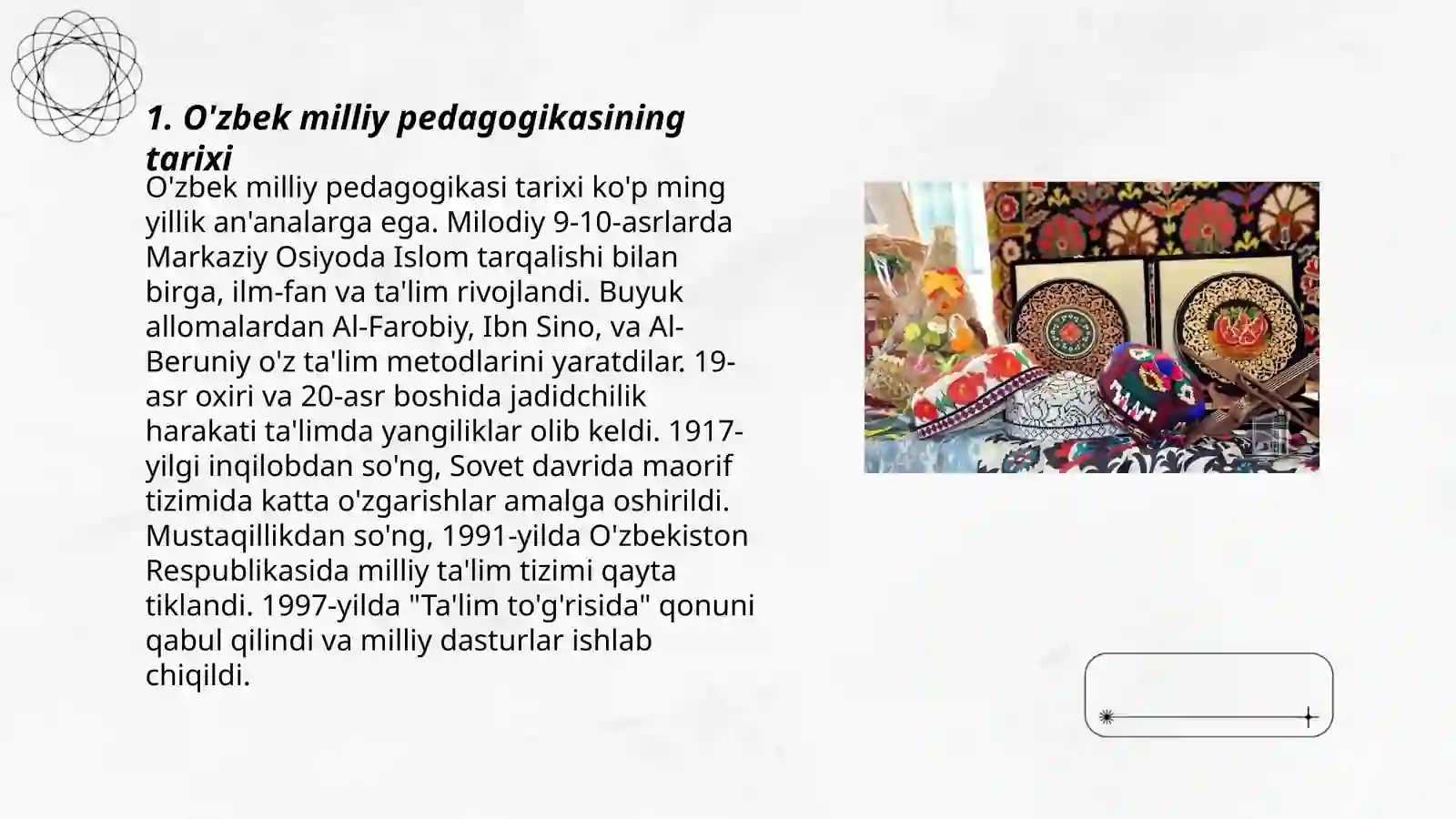 1. O'zbek milliy pedagogikasining tarixi

O'zbek milliy pedagogikasi tarixi ko'p ming yillik an'analarga ega. Milodiy 9-10-asrlarda Markaziy Osiyoda Islom tarqalishi bilan birga, ilm-fan va ta'lim rivojlandi. Buyuk allomalardan Al-Farobiy, Ibn Sino, va Al-Beruniy o'z ta'lim metodlarini yaratdilar. 19-asr oxiri va 20-asr boshida jadidchilik harakati ta'limda yangiliklar olib keldi. 1917-yilgi inqilobdan so'ng, Sovet davrida maorif tizimida katta o'zgarishlar amalga oshirildi. Mustaqillikdan so'ng, 1991-yilda O'zbekiston Respublikasida milliy ta'lim tizimi qayta tiklandi. 1997-yilda "Ta'lim to'g'risida" qonuni qabul qilindi va milliy dasturlar ishlab chiqildi.